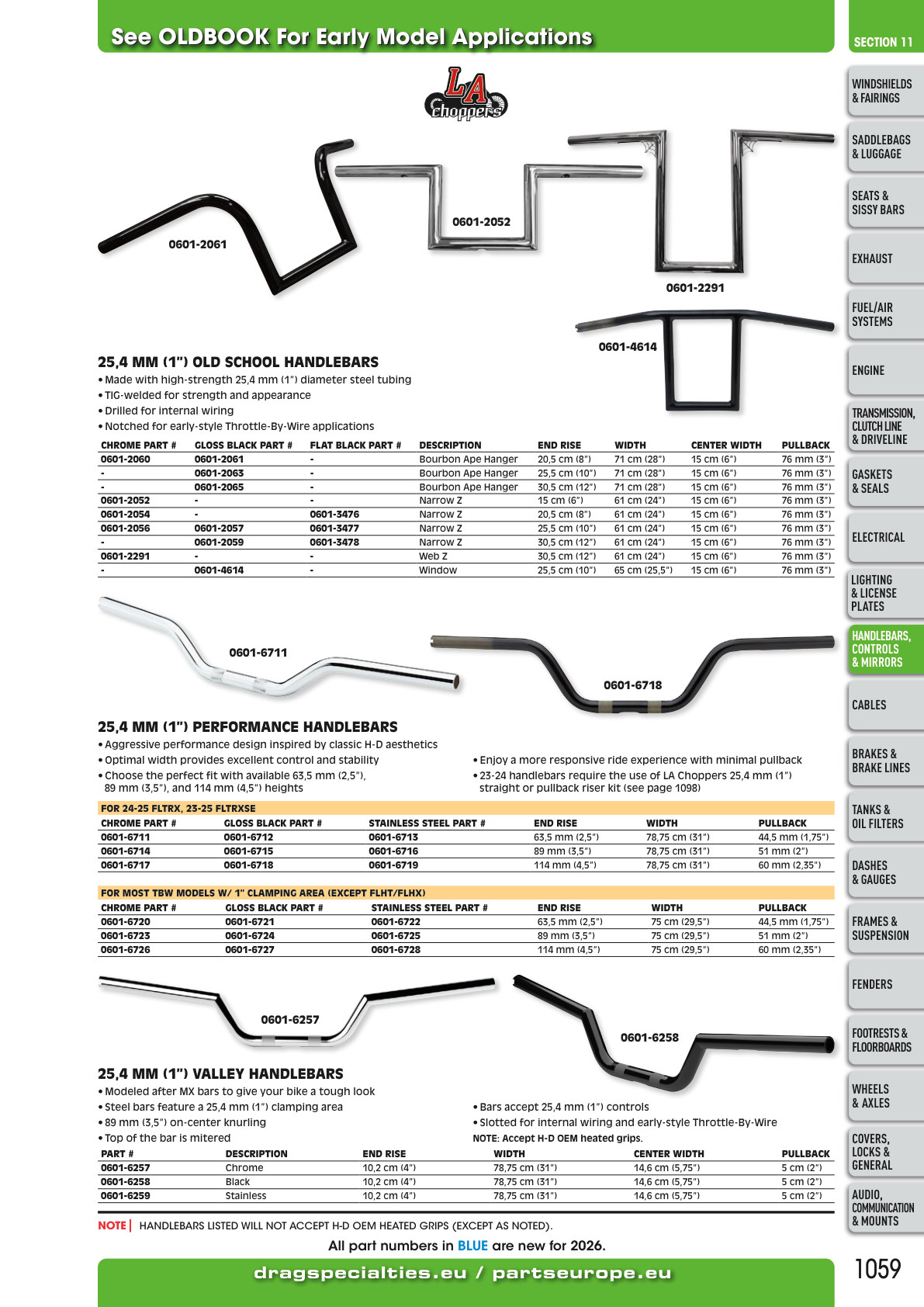 See OLDBOOK For Early Model Applications

SECTION 11

LA choppers

0601-2061

0601-2052

0601-2291

0601-4614

25,4 MM (1") OLD SCHOOL HANDLEBARS

• Made with high-strength 25,4 mm (1") diameter steel tubing
• TIG-welded for strength and appearance
• Drilled for internal wiring
• Notched for early-style Throttle-By-Wire applications

| CHROME PART # | GLOSS BLACK PART # | FLAT BLACK PART # | DESCRIPTION | END RISE | WIDTH | CENTER WIDTH | PULLBACK |
|---|---|---|---|---|---|---|---|
| 0601-2060 | 0601-2061 | - | Bourbon Ape Hanger | 20,5 cm (8") | 71 cm (28") | 15 cm (6") | 76 mm (3") |
| - | 0601-2063 | - | Bourbon Ape Hanger | 25,5 cm (10") | 71 cm (28") | 15 cm (6") | 76 mm (3") |
| - | 0601-2065 | - | Bourbon Ape Hanger | 30,5 cm (12") | 71 cm (28") | 15 cm (6") | 76 mm (3") |
| 0601-2052 | - | - | Narrow Z | 15 cm (6") | 61 cm (24") | 15 cm (6") | 76 mm (3") |
| 0601-2054 | - | 0601-3476 | Narrow Z | 20,5 cm (8") | 61 cm (24") | 15 cm (6") | 76 mm (3") |
| 0601-2056 | 0601-2057 | 0601-3477 | Narrow Z | 25,5 cm (10") | 61 cm (24") | 15 cm (6") | 76 mm (3") |
| - | 0601-2059 | 0601-3478 | Narrow Z | 30,5 cm (12") | 61 cm (24") | 15 cm (6") | 76 mm (3") |
| 0601-2291 | - | - | Web Z | 30,5 cm (12") | 61 cm (24") | 15 cm (6") | 76 mm (3") |
| - | 0601-4614 | - | Window | 25,5 cm (10") | 65 cm (25,5") | 15 cm (6") | 76 mm (3") |

0601-6711

0601-6718

25,4 MM (1") PERFORMANCE HANDLEBARS

• Aggressive performance design inspired by classic H-D aesthetics
• Optimal width provides excellent control and stability
• Choose the perfect fit with available 63,5 mm (2,5"), 89 mm (3,5"), and 114 mm (4,5") heights

• Enjoy a more responsive ride experience with minimal pullback
• 23-24 handlebars require the use of LA Choppers 25,4 mm (1") straight or pullback riser kit (see page 1098)

FOR 24-25 FLTRX, 23-25 FLTRXSE

| CHROME PART # | GLOSS BLACK PART # | STAINLESS STEEL PART # | END RISE | WIDTH | PULLBACK |
|---|---|---|---|---|---|
| 0601-6711 | 0601-6712 | 0601-6713 | 63,5 mm (2,5") | 78,75 cm (31") | 44,5 mm (1,75") |
| 0601-6714 | 0601-6715 | 0601-6716 | 89 mm (3,5") | 78,75 cm (31") | 51 mm (2") |
| 0601-6717 | 0601-6718 | 0601-6719 | 114 mm (4,5") | 78,75 cm (31") | 60 mm (2,35") |

FOR MOST TBW MODELS W/ 1" CLAMPING AREA (EXCEPT FLHT/FLHX)

| CHROME PART # | GLOSS BLACK PART # | STAINLESS STEEL PART # | END RISE | WIDTH | PULLBACK |
|---|---|---|---|---|---|
| 0601-6720 | 0601-6721 | 0601-6722 | 63,5 mm (2,5") | 75 cm (29,5") | 44,5 mm (1,75") |
| 0601-6723 | 0601-6724 | 0601-6725 | 89 mm (3,5") | 75 cm (29,5") | 51 mm (2") |
| 0601-6726 | 0601-6727 | 0601-6728 | 114 mm (4,5") | 75 cm (29,5") | 60 mm (2,35") |

0601-6257

0601-6258

25,4 MM (1") VALLEY HANDLEBARS

• Modeled after MX bars to give your bike a tough look
• Steel bars feature a 25,4 mm (1") clamping area
• 89 mm (3,5") on-center knurling
• Top of the bar is mitered

• Bars accept 25,4 mm (1") controls
• Slotted for internal wiring and early-style Throttle-By-Wire
NOTE: Accept H-D OEM heated grips.

| PART # | DESCRIPTION | END RISE | WIDTH | CENTER WIDTH | PULLBACK |
|---|---|---|---|---|---|
| 0601-6257 | Chrome | 10,2 cm (4") | 78,75 cm (31") | 14,6 cm (5,75") | 5 cm (2") |
| 0601-6258 | Black | 10,2 cm (4") | 78,75 cm (31") | 14,6 cm (5,75") | 5 cm (2") |
| 0601-6259 | Stainless | 10,2 cm (4") | 78,75 cm (31") | 14,6 cm (5,75") | 5 cm (2") |

NOTE | HANDLEBARS LISTED WILL NOT ACCEPT H-D OEM HEATED GRIPS (EXCEPT AS NOTED).

All part numbers in BLUE are new for 2026.

dragspecialties.eu / partseurope.eu

WINDSHIELDS & FAIRINGS
SADDLEBAGS & LUGGAGE
SEATS & SISSY BARS
EXHAUST
FUEL/AIR SYSTEMS
ENGINE
TRANSMISSION, CLUTCH LINE & DRIVELINE
GASKETS & SEALS
ELECTRICAL
LIGHTING & LICENSE PLATES
HANDLEBARS, CONTROLS & MIRRORS
CABLES
BRAKES & BRAKE LINES
TANKS & OIL FILTERS
DASHES & GAUGES
FRAMES & SUSPENSION
FENDERS
FOOTRESTS & FLOORBOARDS
WHEELS & AXLES
COVERS, LOCKS & GENERAL
AUDIO, COMMUNICATION & MOUNTS

1059